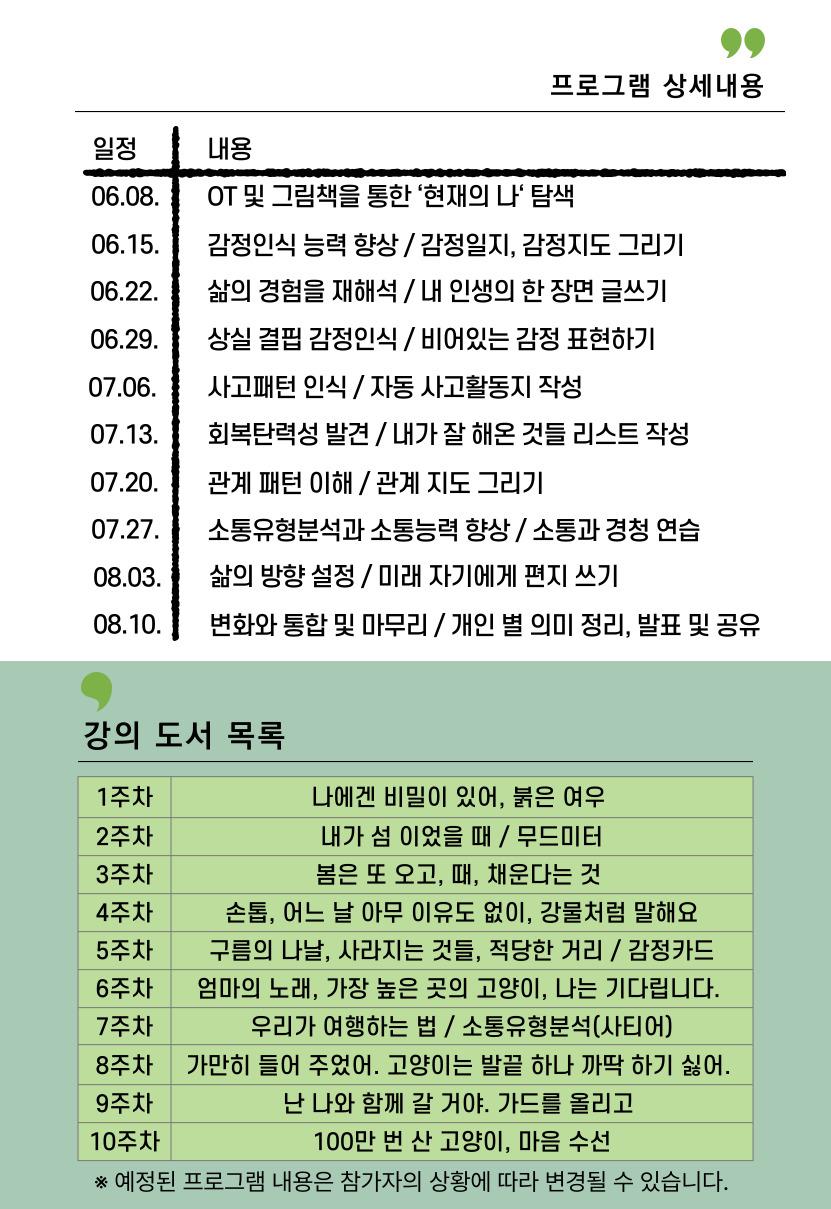 프로그램 상세내용

| 일정 | 내용 |
|---|---|
| 06.08. | OT 및 그림책을 통한 '현재의 나' 탐색 |
| 06.15. | 감정인식 능력 향상 / 감정일지, 감정지도 그리기 |
| 06.22. | 삶의 경험을 재해석 / 내 인생의 한 장면 글쓰기 |
| 06.29. | 상실 결핍 감정인식 / 비어있는 감정 표현하기 |
| 07.06. | 사고패턴 인식 / 자동 사고활동지 작성 |
| 07.13. | 회복탄력성 발견 / 내가 잘 해온 것들 리스트 작성 |
| 07.20. | 관계 패턴 이해 / 관계 지도 그리기 |
| 07.27. | 소통유형분석과 소통능력 향상 / 소통과 경청 연습 |
| 08.03. | 삶의 방향 설정 / 미래 자기에게 편지 쓰기 |
| 08.10. | 변화와 통합 및 마무리 / 개인 별 의미 정리, 발표 및 공유 |

강의 도서 목록

| 1주차 | 나에겐 비밀이 있어, 붉은 여우 |
|---|---|
| 2주차 | 내가 섬 이었을 때 / 무드미터 |
| 3주차 | 봄은 또 오고, 때, 채운다는 것 |
| 4주차 | 손톱, 어느 날 아무 이유도 없이, 강물처럼 말해요 |
| 5주차 | 구름의 나날, 사라지는 것들, 적당한 거리 / 감정카드 |
| 6주차 | 엄마의 노래, 가장 높은 곳의 고양이, 나는 기다립니다. |
| 7주차 | 우리가 여행하는 법 / 소통유형분석(사티어) |
| 8주차 | 가만히 들어 주었어. 고양이는 발끝 하나 까딱 하기 싫어. |
| 9주차 | 난 나와 함께 갈 거야. 가드를 올리고 |
| 10주차 | 100만 번 산 고양이, 마음 수선 |

※ 예정된 프로그램 내용은 참가자의 상황에 따라 변경될 수 있습니다.